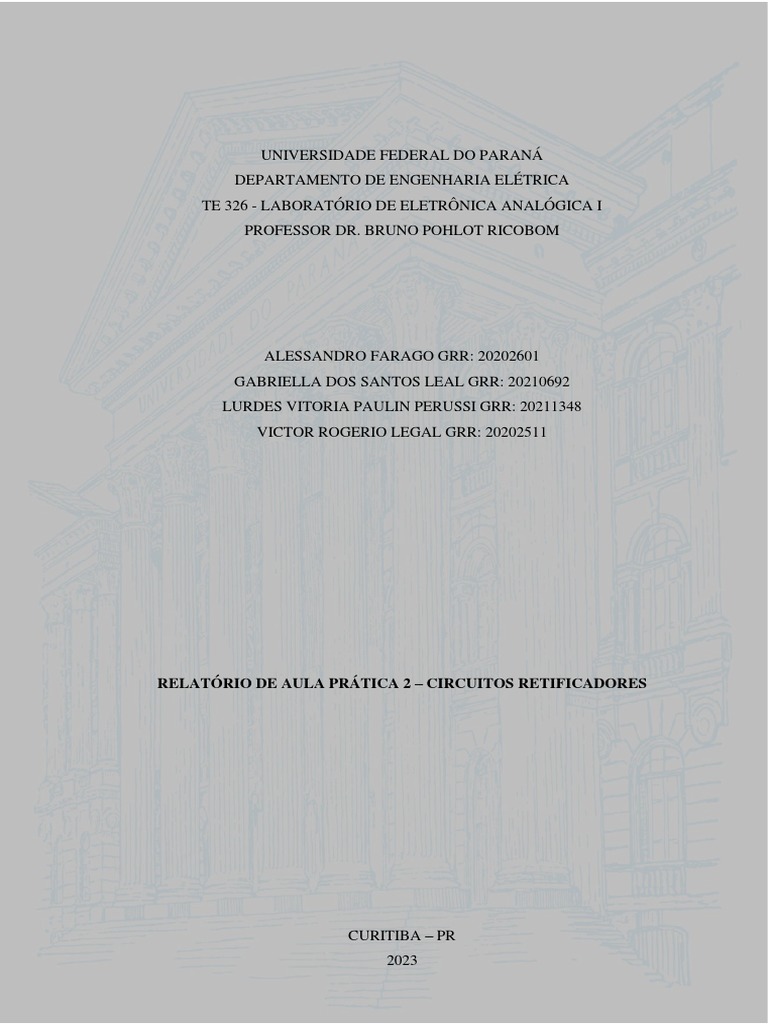 UNIVERSIDADE FEDERAL DO PARANÁ
DEPARTAMENTO DE ENGENHARIA ELÉTRICA
TE 326 - LABORATÓRIO DE ELETRÔNICA ANALÓGICA I
PROFESSOR DR. BRUNO POHLOT RICOBOM

ALESSANDRO FARAGO GRR: 20202601
GABRIELLA DOS SANTOS LEAL GRR: 20210692
LURDES VITORIA PAULIN PERUSSI GRR: 20211348
VICTOR ROGERIO LEGAL GRR: 20202511

RELATÓRIO DE AULA PRÁTICA 2 – CIRCUITOS RETIFICADORES

CURITIBA – PR
2023